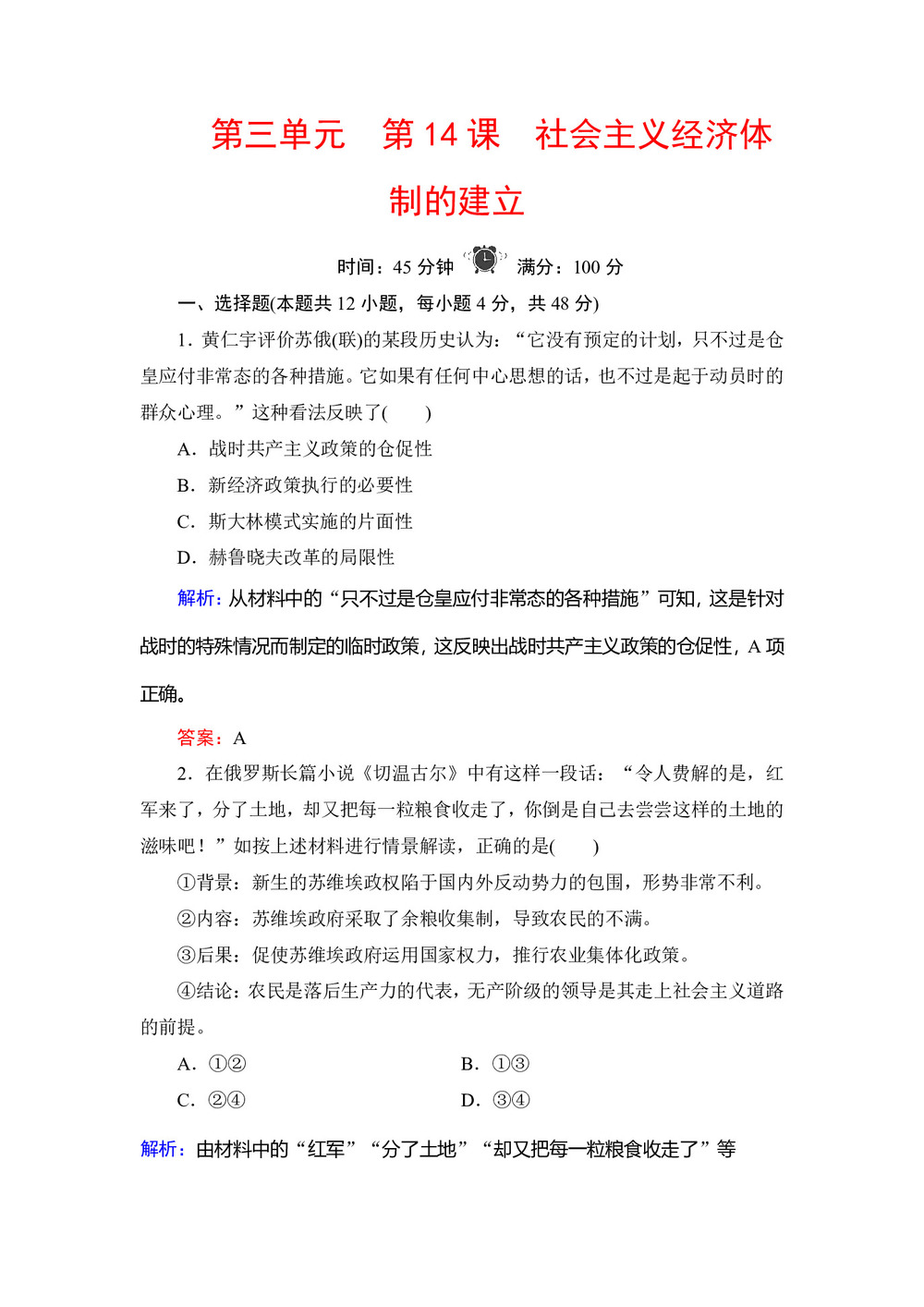 第三单元　第 14 课　社会主义经济体制的建立

时间：45 分钟　满分：100 分

一、选择题(本题共 12 小题，每小题 4 分，共 48 分)

1．黄仁宇评价苏俄(联)的某段历史认为：“它没有预定的计划，只不过是仓皇应付非常态的各种措施。它如果有任何中心思想的话，也不过是起于动员时的群众心理。”这种看法反映了(　　)

A．战时共产主义政策的仓促性

B．新经济政策执行的必要性

C．斯大林模式实施的片面性

D．赫鲁晓夫改革的局限性

解析：从材料中的“只不过是仓皇应付非常态的各种措施”可知，这是针对战时的特殊情况而制定的临时政策，这反映出战时共产主义政策的仓促性，A 项正确。

答案：A

2．在俄罗斯长篇小说《切温古尔》中有这样一段话：“令人费解的是，红军来了，分了土地，却又把每一粒粮食收走了，你倒是自己去尝尝这样的土地的滋味吧！”如按上述材料进行情景解读，正确的是(　　)

①背景：新生的苏维埃政权陷于国内外反动势力的包围，形势非常不利。

②内容：苏维埃政府采取了余粮收集制，导致农民的不满。

③后果：促使苏维埃政府运用国家权力，推行农业集体化政策。

④结论：农民是落后生产力的代表，无产阶级的领导是其走上社会主义道路的前提。

A．①②　　B．①③

C．②④　　D．③④

解析：由材料中的“红军”“分了土地”“却又把每一粒粮食收走了”等